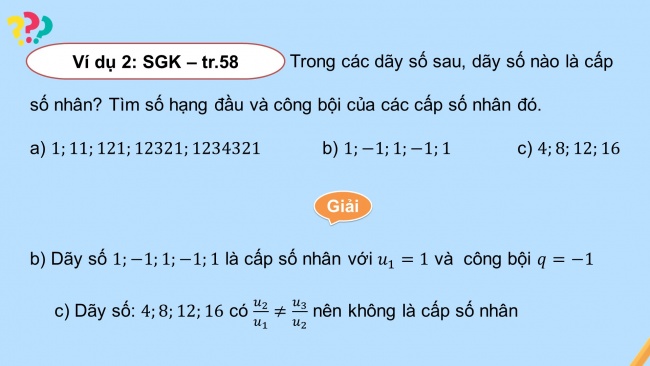 ???

Ví dụ 2: SGK – tr.58 Trong các dãy số sau, dãy số nào là cấp số nhân? Tìm số hạng đầu và công bội của các cấp số nhân đó.

a) $1; 11; 121; 12321; 1234321$ b) $1; -1; 1; -1; 1$ c) $4; 8; 12; 16$

Giải

b) Dãy số $1; -1; 1; -1; 1$ là cấp số nhân với $u_1 = 1$ và công bội $q = -1$

c) Dãy số: $4; 8; 12; 16$ có $\frac{u_2}{u_1} \neq \frac{u_3}{u_2}$ nên không là cấp số nhân